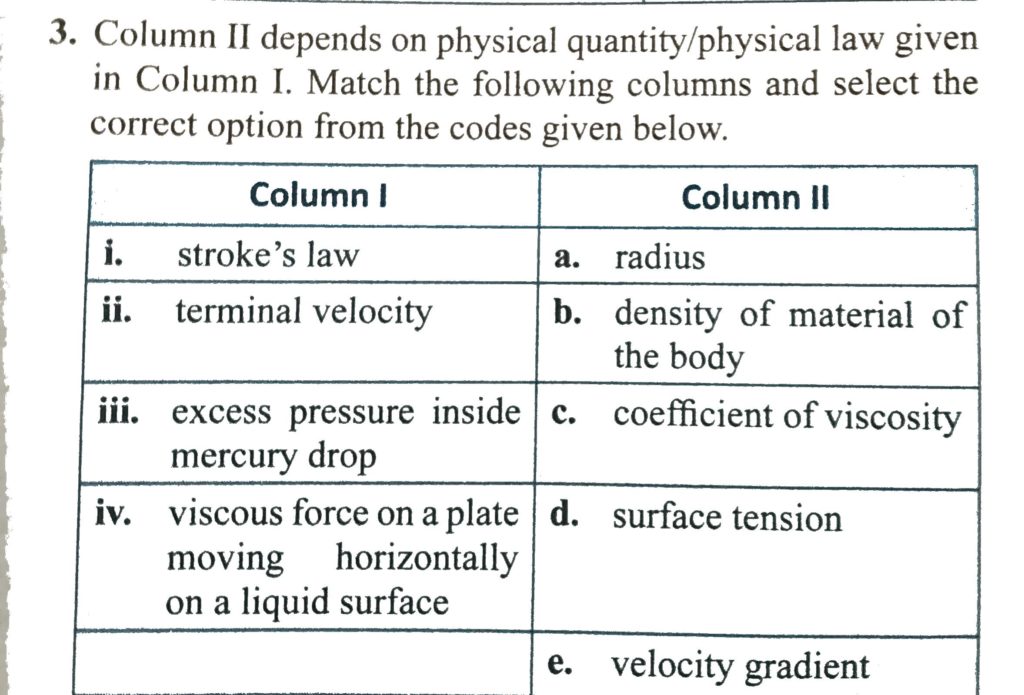 3. Column II depends on physical quantity/physical law given in Column I. Match the following columns and select the correct option from the codes given below.

| Column I | Column II |
|---|---|
| i. stroke's law | a. radius |
| ii. terminal velocity | b. density of material of the body |
| iii. excess pressure inside mercury drop | c. coefficient of viscosity |
| iv. viscous force on a plate moving horizontally on a liquid surface | d. surface tension |
| | e. velocity gradient |